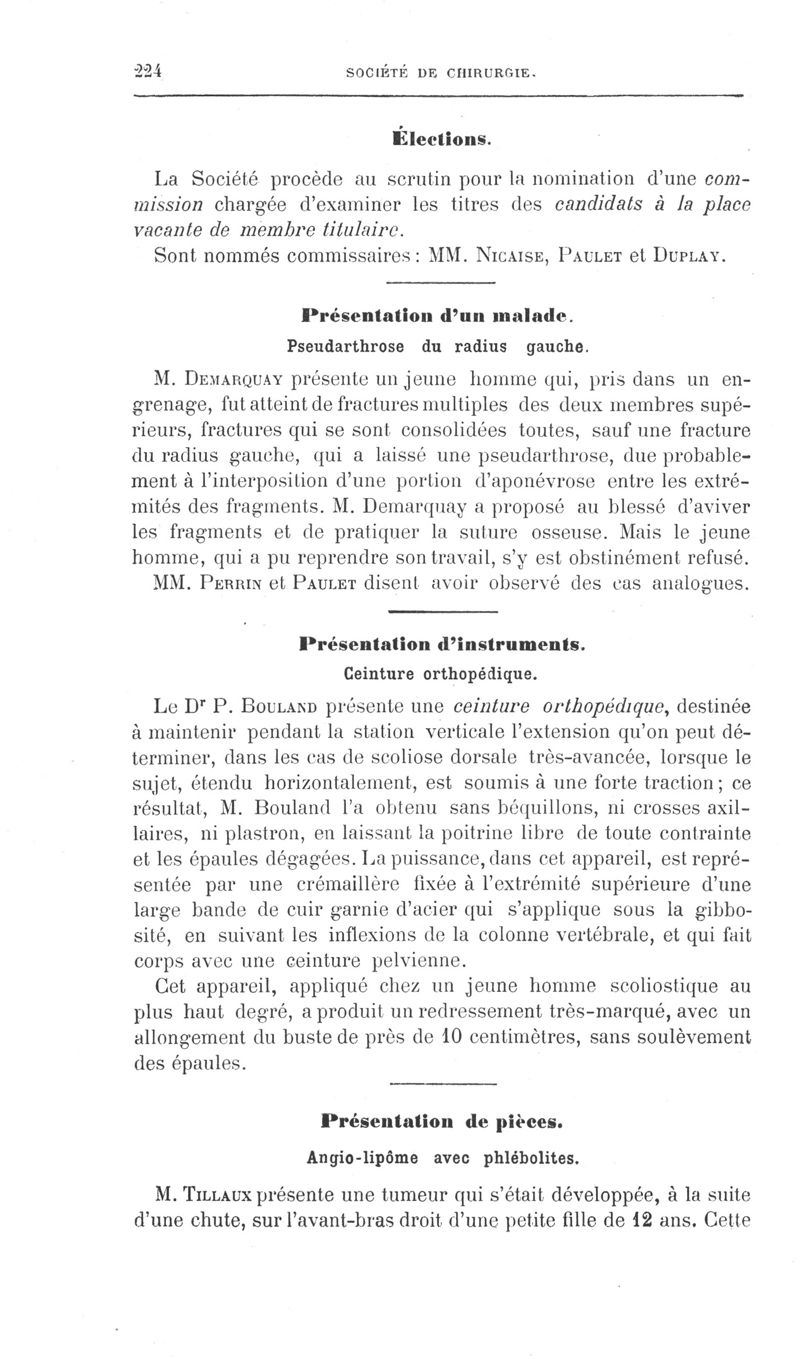 224 SOCIÉTÉ DE CHIRURGIE.

Élections.

La Société procède au scrutin pour la nomination d'une commission chargée d'examiner les titres des candidats à la place vacante de membre titulaire.

Sont nommés commissaires : MM. Nicaise, Paulet et Duplay.

Présentation d'un malade.

Pseudarthrose du radius gauche.

M. Demarquay présente un jeune homme qui, pris dans un engrenage, fut atteint de fractures multiples des deux membres supérieurs, fractures qui se sont consolidées toutes, sauf une fracture du radius gauche, qui a laissé une pseudarthrose, due probablement à l'interposition d'une portion d'aponévrose entre les extrémités des fragments. M. Demarquay a proposé au blessé d'aviver les fragments et de pratiquer la suture osseuse. Mais le jeune homme, qui a pu reprendre son travail, s'y est obstinément refusé.

MM. Perrin et Paulet disent avoir observé des cas analogues.

Présentation d'instruments.

Ceinture orthopédique.

Le Dr P. Bouland présente une ceinture orthopédique, destinée à maintenir pendant la station verticale l'extension qu'on peut déterminer, dans les cas de scoliose dorsale très-avancée, lorsque le sujet, étendu horizontalement, est soumis à une forte traction ; ce résultat, M. Bouland l'a obtenu sans béquillons, ni crosses axillaires, ni plastron, en laissant la poitrine libre de toute contrainte et les épaules dégagées. La puissance, dans cet appareil, est représentée par une crémaillère fixée à l'extrémité supérieure d'une large bande de cuir garnie d'acier qui s'applique sous la gibbosité, en suivant les inflexions de la colonne vertébrale, et qui fait corps avec une ceinture pelvienne.

Cet appareil, appliqué chez un jeune homme scoliostique au plus haut degré, a produit un redressement très-marqué, avec un allongement du buste de près de 10 centimètres, sans soulèvement des épaules.

Présentation de pièces.

Angio-lipôme avec phlébolites.

M. Tillaux présente une tumeur qui s'était développée, à la suite d'une chute, sur l'avant-bras droit d'une petite fille de 12 ans. Cette